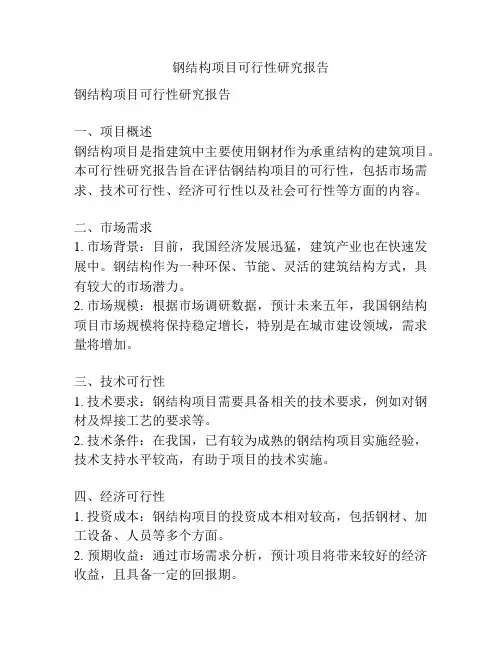 钢结构项目可行性研究报告

钢结构项目可行性研究报告

一、项目概述
钢结构项目是指建筑中主要使用钢材作为承重结构的建筑项目。本可行性研究报告旨在评估钢结构项目的可行性，包括市场需求、技术可行性、经济可行性以及社会可行性等方面的内容。

二、市场需求
1. 市场背景：目前，我国经济发展迅猛，建筑产业也在快速发展中。钢结构作为一种环保、节能、灵活的建筑结构方式，具有较大的市场潜力。
2. 市场规模：根据市场调研数据，预计未来五年，我国钢结构项目市场规模将保持稳定增长，特别是在城市建设领域，需求量将增加。

三、技术可行性
1. 技术要求：钢结构项目需要具备相关的技术要求，例如对钢材及焊接工艺的要求等。
2. 技术条件：在我国，已有较为成熟的钢结构项目实施经验，技术支持水平较高，有助于项目的技术实施。

四、经济可行性
1. 投资成本：钢结构项目的投资成本相对较高，包括钢材、加工设备、人员等多个方面。
2. 预期收益：通过市场需求分析，预计项目将带来较好的经济收益，且具备一定的回报期。